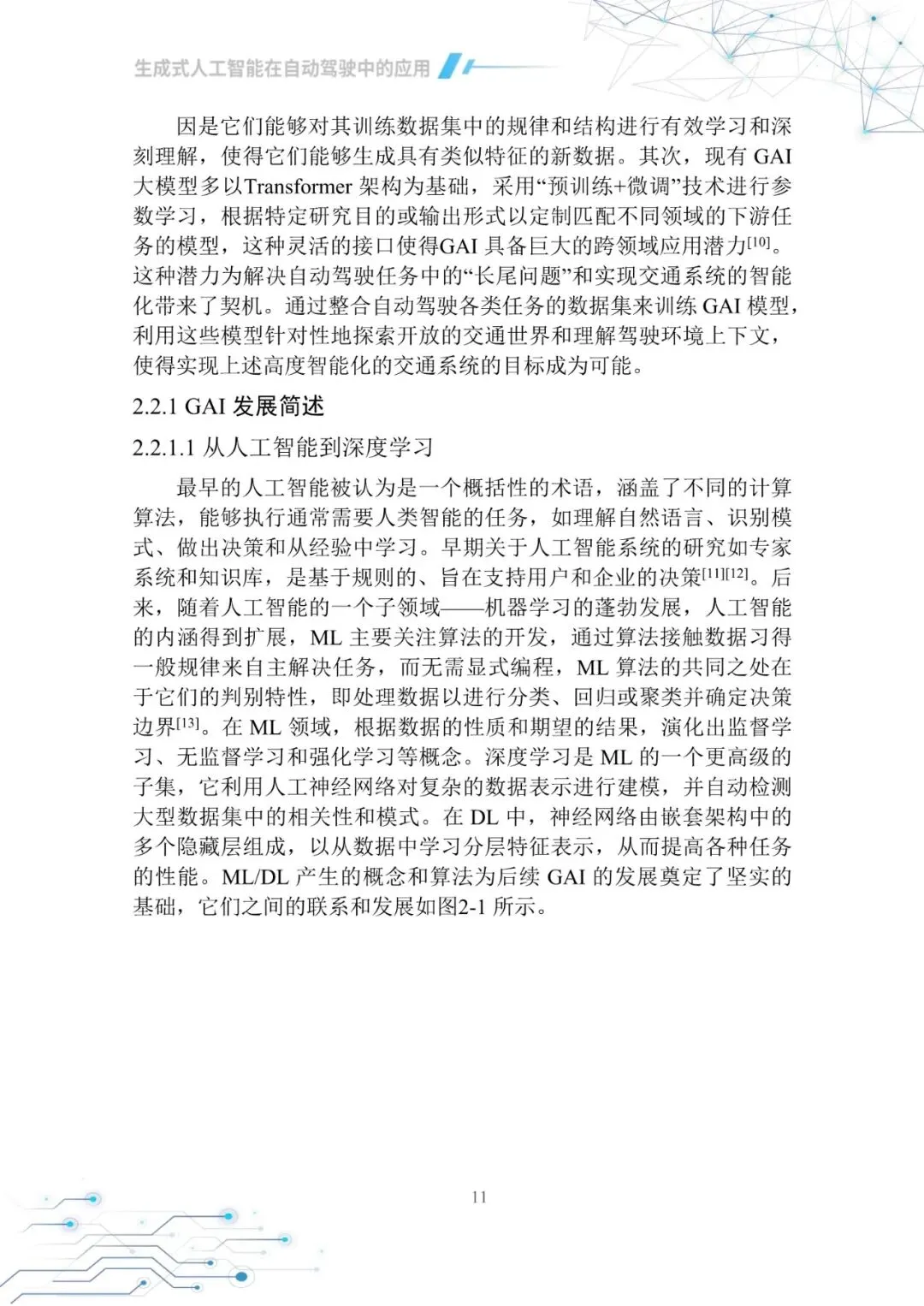 生成式人工智能在自动驾驶中的应用

因是它们能够对其训练数据集中的规律和结构进行有效学习和深刻理解，使得它们能够生成具有类似特征的新数据。其次，现有 GAI 大模型多以Transformer 架构为基础，采用“预训练+微调”技术进行参数学习，根据特定研究目的或输出形式以定制匹配不同领域的下游任务的模型，这种灵活的接口使得GAI 具备巨大的跨领域应用潜力$^{[10]}$。这种潜力为解决自动驾驶任务中的“长尾问题”和实现交通系统的智能化带来了契机。通过整合自动驾驶各类任务的数据集来训练 GAI 模型，利用这些模型针对性地探索开放的交通世界和理解驾驶环境上下文，使得实现上述高度智能化的交通系统的目标成为可能。

2.2.1 GAI 发展简述

2.2.1.1 从人工智能到深度学习

最早的人工智能被认为是一个概括性的术语，涵盖了不同的计算算法，能够执行通常需要人类智能的任务，如理解自然语言、识别模式、做出决策和从经验中学习。早期关于人工智能系统的研究如专家系统和知识库，是基于规则的、旨在支持用户和企业的决策$^{[11][12]}$。后来，随着人工智能的一个子领域——机器学习的蓬勃发展，人工智能的内涵得到扩展，ML 主要关注算法的开发，通过算法接触数据习得一般规律来自主解决任务，而无需显式编程，ML 算法的共同之处在于它们的判别特性，即处理数据以进行分类、回归或聚类并确定决策边界$^{[13]}$。在 ML 领域，根据数据的性质和期望的结果，演化出监督学习、无监督学习和强化学习等概念。深度学习是 ML 的一个更高级的子集，它利用人工神经网络对复杂的数据表示进行建模，并自动检测大型数据集中的相关性和模式。在 DL 中，神经网络由嵌套架构中的多个隐藏层组成，以从数据中学习分层特征表示，从而提高各种任务的性能。ML/DL 产生的概念和算法为后续 GAI 的发展奠定了坚实的基础，它们之间的联系和发展如图2-1 所示。

11